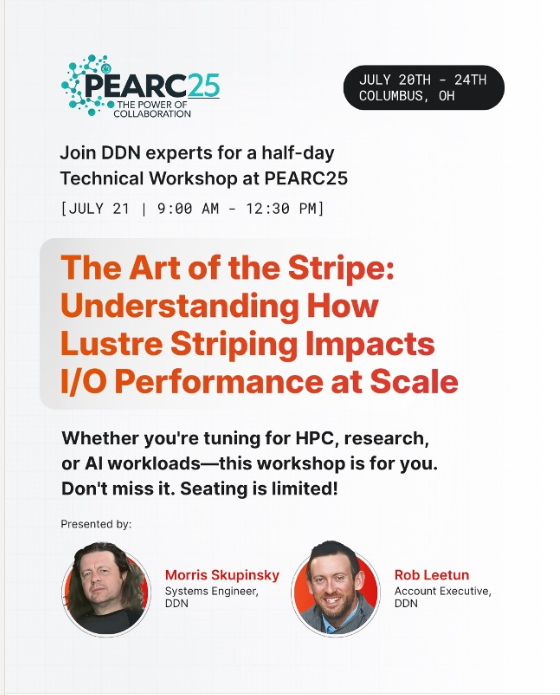 PEARC25
THE POWER OF COLLABORATION

JULY 20TH - 24TH
COLUMBUS, OH

Join DDN experts for a half-day Technical Workshop at PEARC25

[JULY 21 | 9:00 AM - 12:30 PM]

The Art of the Stripe: Understanding How Lustre Striping Impacts I/O Performance at Scale

Whether you're tuning for HPC, research, or AI workloads—this workshop is for you. Don't miss it. Seating is limited!

Presented by:

Morris Skupinsky
Systems Engineer, DDN

Rob Leetun
Account Executive, DDN